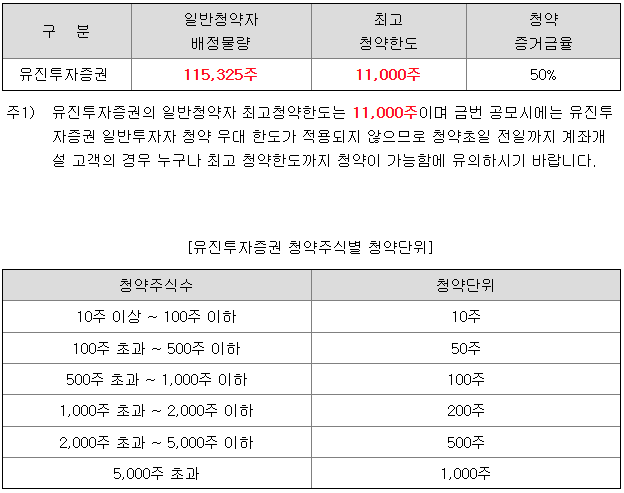 | 구 분 | 일반청약자 배정물량 | 최고 청약한도 | 청약 증거금율 |
|---|---|---|---|
| 유진투자증권 | 115,325주 | 11,000주 | 50% |

주1) 유진투자증권의 일반청약자 최고청약한도는 11,000주이며 금번 공모시에는 유진투자증권 일반투자자 청약 우대 한도가 적용되지 않으므로 청약초일 전일까지 계좌개설 고객의 경우 누구나 최고 청약한도까지 청약이 가능함에 유의하시기 바랍니다.

[유진투자증권 청약주식별 청약단위]

| 청약주식수 | 청약단위 |
|---|---|
| 10주 이상 ~ 100주 이하 | 10주 |
| 100주 초과 ~ 500주 이하 | 50주 |
| 500주 초과 ~ 1,000주 이하 | 100주 |
| 1,000주 초과 ~ 2,000주 이하 | 200주 |
| 2,000주 초과 ~ 5,000주 이하 | 500주 |
| 5,000주 초과 | 1,000주 |